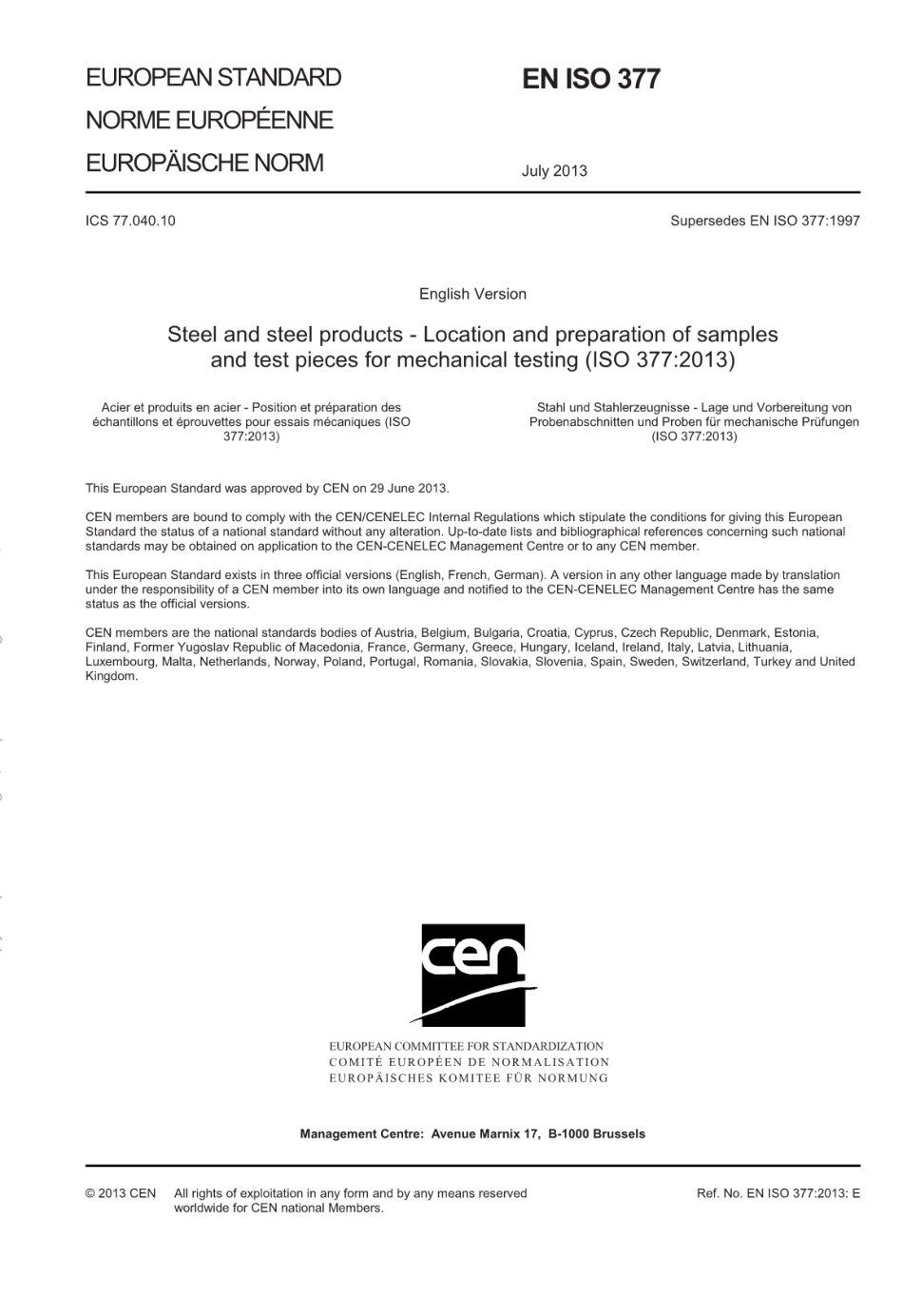 EUROPEAN STANDARD
NORME EUROPÉENNE
EUROPÄISCHE NORM

EN ISO 377

July 2013

ICS 77.040.10

Supersedes EN ISO 377:1997

English Version

Steel and steel products - Location and preparation of samples and test pieces for mechanical testing (ISO 377:2013)

Acier et produits en acier - Position et préparation des échantillons et éprouvettes pour essais mécaniques (ISO 377:2013)

Stahl und Stahlerzeugnisse - Lage und Vorbereitung von Probenabschnitten und Proben für mechanische Prüfungen (ISO 377:2013)

This European Standard was approved by CEN on 29 June 2013.

CEN members are bound to comply with the CEN/CENELEC Internal Regulations which stipulate the conditions for giving this European Standard the status of a national standard without any alteration. Up-to-date lists and bibliographical references concerning such national standards may be obtained on application to the CEN-CENELEC Management Centre or to any CEN member.

This European Standard exists in three official versions (English, French, German). A version in any other language made by translation under the responsibility of a CEN member into its own language and notified to the CEN-CENELEC Management Centre has the same status as the official versions.

CEN members are the national standards bodies of Austria, Belgium, Bulgaria, Croatia, Cyprus, Czech Republic, Denmark, Estonia, Finland, Former Yugoslav Republic of Macedonia, France, Germany, Greece, Hungary, Iceland, Ireland, Italy, Latvia, Lithuania, Luxembourg, Malta, Netherlands, Norway, Poland, Portugal, Romania, Slovakia, Slovenia, Spain, Sweden, Switzerland, Turkey and United Kingdom.

cen

EUROPEAN COMMITTEE FOR STANDARDIZATION
COMITÉ EUROPÉEN DE NORMALISATION
EUROPÄISCHES KOMITEE FÜR NORMUNG

Management Centre: Avenue Marnix 17, B-1000 Brussels

© 2013 CEN All rights of exploitation in any form and by any means reserved worldwide for CEN national Members.

Ref. No. EN ISO 377:2013: E